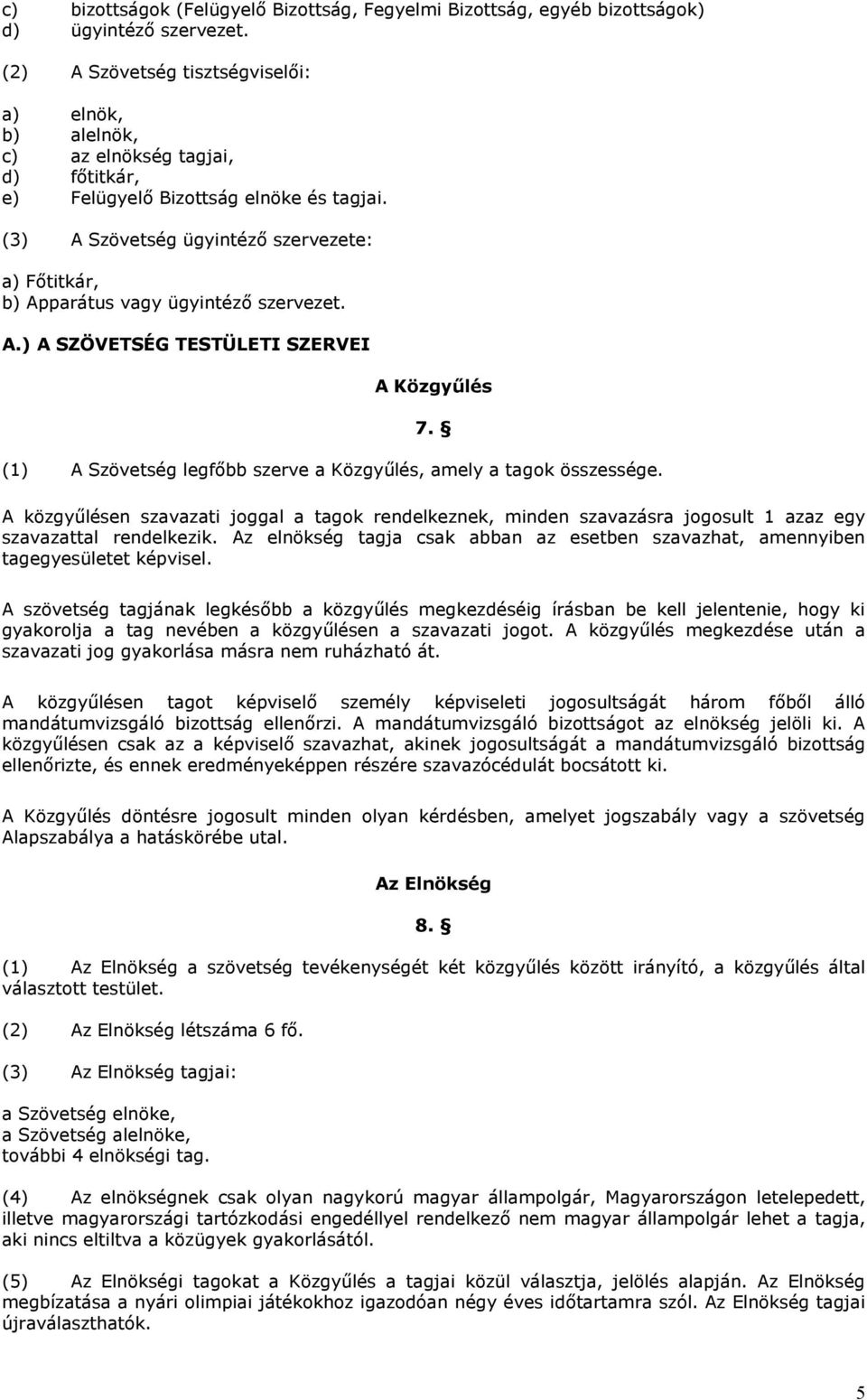 c) bizottságok (Felügyelő Bizottság, Fegyelmi Bizottság, egyéb bizottságok)
d) ügyintéző szervezet.

(2) A Szövetség tisztségviselői:

a) elnök,
b) alelnök,
c) az elnökség tagjai,
d) főtitkár,
e) Felügyelő Bizottság elnöke és tagjai.

(3) A Szövetség ügyintéző szervezete:

a) Főtitkár,
b) Apparátus vagy ügyintéző szervezet.

A.) A SZÖVETSÉG TESTÜLETI SZERVEI

A Közgyűlés

7. §

(1) A Szövetség legfőbb szerve a Közgyűlés, amely a tagok összessége.

A közgyűlésen szavazati joggal a tagok rendelkeznek, minden szavazásra jogosult 1 azaz egy szavazattal rendelkezik. Az elnökség tagja csak abban az esetben szavazhat, amennyiben tagegyesületet képvisel.

A szövetség tagjának legkésőbb a közgyűlés megkezdéséig írásban be kell jelentenie, hogy ki gyakorolja a tag nevében a közgyűlésen a szavazati jogot. A közgyűlés megkezdése után a szavazati jog gyakorlása másra nem ruházható át.

A közgyűlésen tagot képviselő személy képviseleti jogosultságát három főből álló mandátumvizsgáló bizottság ellenőrzi. A mandátumvizsgáló bizottságot az elnökség jelöli ki. A közgyűlésen csak az a képviselő szavazhat, akinek jogosultságát a mandátumvizsgáló bizottság ellenőrizte, és ennek eredményeképpen részére szavazócédulát bocsátott ki.

A Közgyűlés döntésre jogosult minden olyan kérdésben, amelyet jogszabály vagy a szövetség Alapszabálya a hatáskörébe utal.

Az Elnökség

8. §

(1) Az Elnökség a szövetség tevékenységét két közgyűlés között irányító, a közgyűlés által választott testület.

(2) Az Elnökség létszáma 6 fő.

(3) Az Elnökség tagjai:

a Szövetség elnöke,
a Szövetség alelnöke,
további 4 elnökségi tag.

(4) Az elnökségnek csak olyan nagykorú magyar állampolgár, Magyarországon letelepedett, illetve magyarországi tartózkodási engedéllyel rendelkező nem magyar állampolgár lehet a tagja, aki nincs eltiltva a közügyek gyakorlásától.

(5) Az Elnökségi tagokat a Közgyűlés a tagjai közül választja, jelölés alapján. Az Elnökség megbízatása a nyári olimpiai játékokhoz igazodóan négy éves időtartamra szól. Az Elnökség tagjai újraválaszthatók.

5